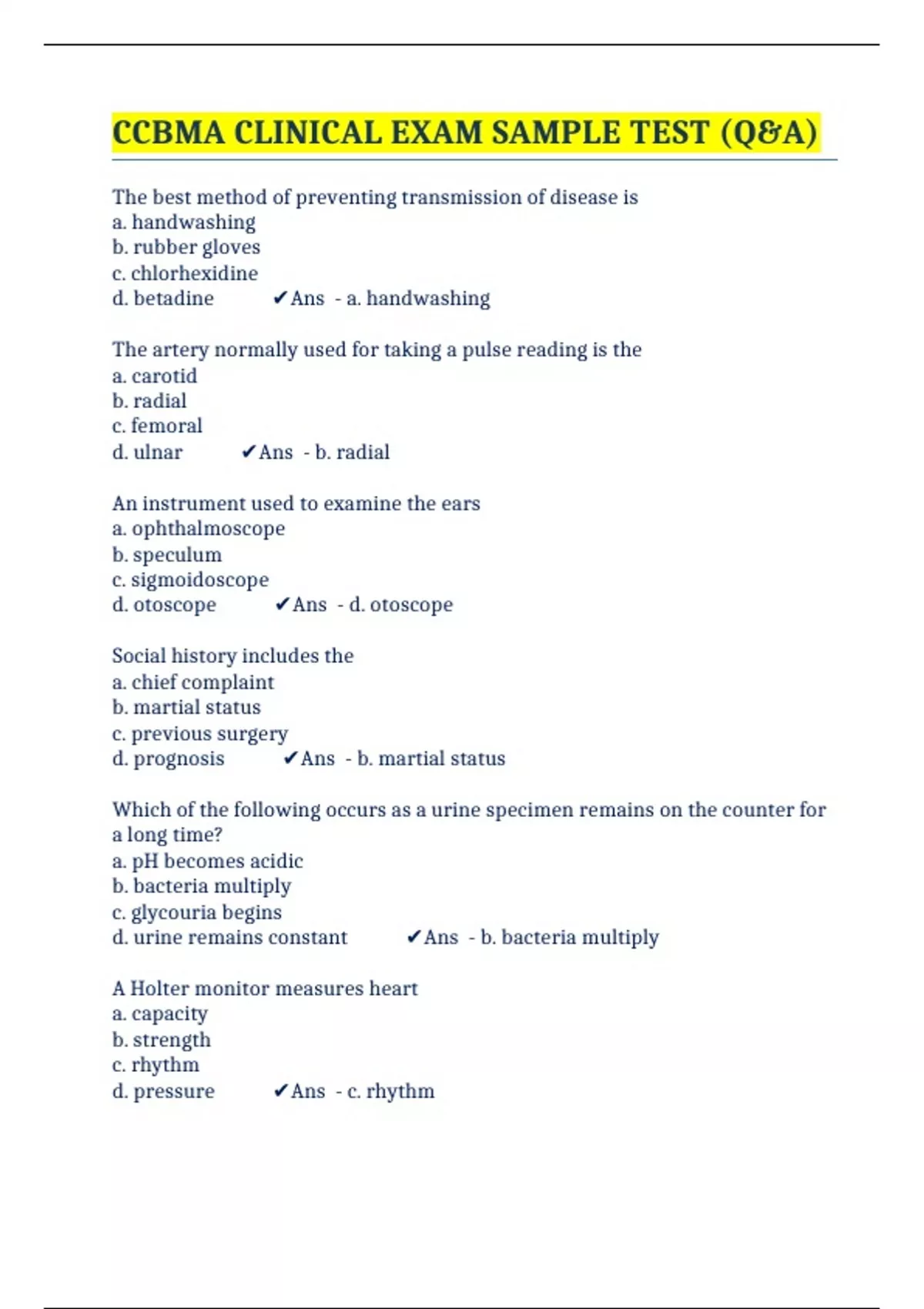 CCBMA CLINICAL EXAM SAMPLE TEST (Q&A)

The best method of preventing transmission of disease is
a. handwashing
b. rubber gloves
c. chlorhexidine
d. betadine ✔Ans - a. handwashing

The artery normally used for taking a pulse reading is the
a. carotid
b. radial
c. femoral
d. ulnar ✔Ans - b. radial

An instrument used to examine the ears
a. ophthalmoscope
b. speculum
c. sigmoidoscope
d. otoscope ✔Ans - d. otoscope

Social history includes the
a. chief complaint
b. martial status
c. previous surgery
d. prognosis ✔Ans - b. martial status

Which of the following occurs as a urine specimen remains on the counter for a long time?
a. pH becomes acidic
b. bacteria multiply
c. glycouria begins
d. urine remains constant ✔Ans - b. bacteria multiply

A Holter monitor measures heart
a. capacity
b. strength
c. rhythm
d. pressure ✔Ans - c. rhythm